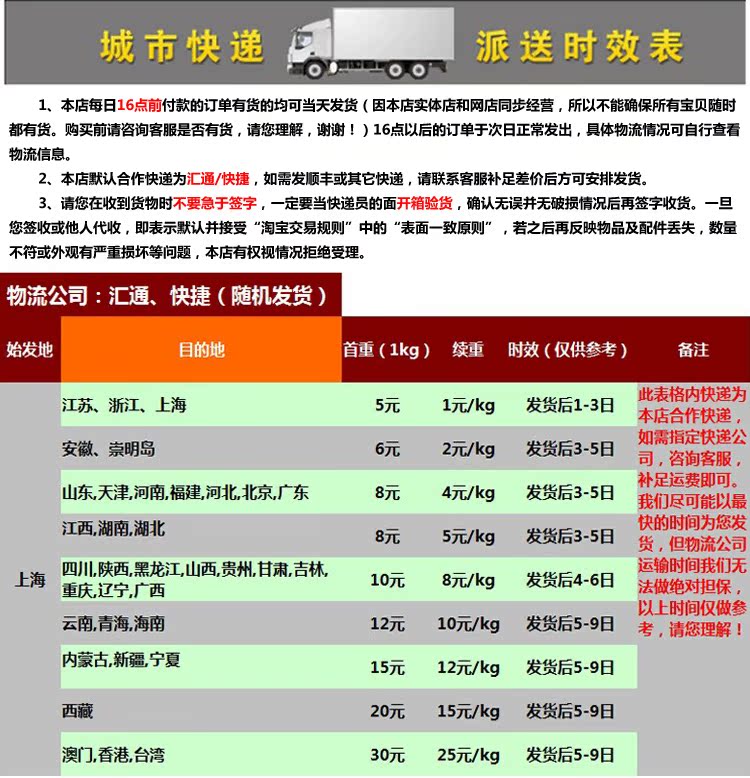 城市快递 派送时效表

1、本店每日16点前付款的订单有货的均可当天发货（因本店实体店和网店同步经营，所以不能确保所有宝贝随时都有货。购买前请咨询客服是否有货，请您理解，谢谢！）16点以后的订单于次日正常发出，具体物流情况可自行查看物流信息。

2、本店默认合作快递为汇通/快捷，如需发顺丰或其它快递，请联系客服补足差价后方可安排发货。

3、请您在收到货物时不要急于签字，一定要当快递员的面开箱验货，确认无误并无破损情况后再签字收货。一旦您签收或他人代收，即表示默认并接受“淘宝交易规则”中的“表面一致原则”，若之后再反映物品及配件丢失，数量不符或外观有严重损坏等问题，本店有权视情况拒绝受理。

物流公司：汇通、快捷（随机发货）

| 始发地 | 目的地 | 首重（1kg） | 续重 | 时效（仅供参考） | 备注 |
|---|---|---|---|---|---|
| 上海 | 江苏、浙江、上海 | 5元 | 1元/kg | 发货后1-3日 | 此表格内快递为本店合作快递，如需指定快递公司，咨询客服，补足运费即可。我们尽可能以最快的时间为您发货，但物流公司运输时间我们无法做绝对担保，以上时间仅做参考，请您理解！ |
| | 安徽、崇明岛 | 6元 | 2元/kg | 发货后3-5日 | |
| | 山东,天津,河南,福建,河北,北京,广东 | 8元 | 4元/kg | 发货后3-5日 | |
| | 江西,湖南,湖北 | 8元 | 5元/kg | 发货后3-5日 | |
| | 四川,陕西,黑龙江,山西,贵州,甘肃,吉林,重庆,辽宁,广西 | 10元 | 8元/kg | 发货后4-6日 | |
| | 云南,青海,海南 | 12元 | 10元/kg | 发货后5-9日 | |
| | 内蒙古,新疆,宁夏 | 15元 | 12元/kg | 发货后5-9日 | |
| | 西藏 | 20元 | 15元/kg | 发货后5-9日 | |
| | 澳门,香港,台湾 | 30元 | 25元/kg | 发货后5-9日 | |